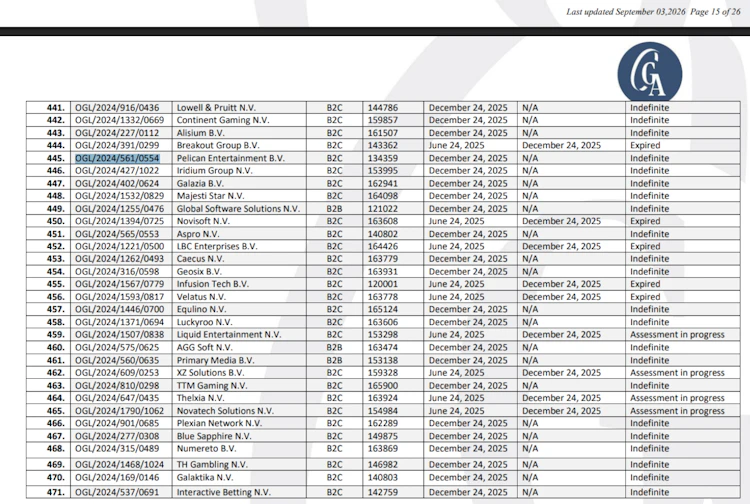 Last updated September 03,2026 Page 15 of 26

CGA

| 441. | OGL/2024/916/0436 | Lowell & Pruitt N.V. | B2C | 144786 | December 24, 2025 | N/A | Indefinite |
|---|---|---|---|---|---|---|---|
| 442. | OGL/2024/1332/0669 | Continent Gaming N.V. | B2C | 159857 | December 24, 2025 | N/A | Indefinite |
| 443. | OGL/2024/227/0112 | Alisium B.V. | B2C | 161507 | December 24, 2025 | N/A | Indefinite |
| 444. | OGL/2024/391/0299 | Breakout Group B.V. | B2C | 143362 | June 24, 2025 | December 24, 2025 | Expired |
| 445. | OGL/2024/561/0554 | Pelican Entertainment B.V. | B2C | 134359 | December 24, 2025 | N/A | Indefinite |
| 446. | OGL/2024/427/1022 | Iridium Group N.V. | B2C | 153995 | December 24, 2025 | N/A | Indefinite |
| 447. | OGL/2024/402/0624 | Galazia B.V. | B2C | 162941 | December 24, 2025 | N/A | Indefinite |
| 448. | OGL/2024/1532/0829 | Majesti Star N.V. | B2C | 164098 | December 24, 2025 | N/A | Indefinite |
| 449. | OGL/2024/1255/0476 | Global Software Solutions N.V. | B2B | 121022 | December 24, 2025 | N/A | Indefinite |
| 450. | OGL/2024/1394/0725 | Novisoft N.V. | B2C | 163608 | June 24, 2025 | December 24, 2025 | Expired |
| 451. | OGL/2024/565/0553 | Aspro N.V. | B2C | 140802 | December 24, 2025 | N/A | Indefinite |
| 452. | OGL/2024/1221/0500 | LBC Enterprises B.V. | B2C | 164426 | June 24, 2025 | December 24, 2025 | Expired |
| 453. | OGL/2024/1262/0493 | Caecus N.V. | B2C | 163779 | December 24, 2025 | N/A | Indefinite |
| 454. | OGL/2024/316/0598 | Geosix B.V. | B2C | 163931 | December 24, 2025 | N/A | Indefinite |
| 455. | OGL/2024/1567/0779 | Infusion Tech B.V. | B2C | 120001 | June 24, 2025 | December 24, 2025 | Expired |
| 456. | OGL/2024/1593/0817 | Velatus N.V. | B2C | 163778 | June 24, 2025 | December 24, 2025 | Expired |
| 457. | OGL/2024/1446/0700 | Equlino N.V. | B2C | 165124 | December 24, 2025 | N/A | Indefinite |
| 458. | OGL/2024/1371/0694 | Luckyroo N.V. | B2C | 163606 | December 24, 2025 | N/A | Indefinite |
| 459. | OGL/2024/1507/0838 | Liquid Entertainment N.V. | B2C | 153298 | June 24, 2025 | December 24, 2025 | Assessment in progress |
| 460. | OGL/2024/575/0625 | AGG Soft N.V. | B2B | 163474 | December 24, 2025 | N/A | Indefinite |
| 461. | OGL/2024/560/0635 | Primary Media B.V. | B2B | 153138 | December 24, 2025 | N/A | Indefinite |
| 462. | OGL/2024/609/0253 | XZ Solutions B.V. | B2C | 159328 | June 24, 2025 | December 24, 2025 | Assessment in progress |
| 463. | OGL/2024/810/0298 | TTM Gaming N.V. | B2C | 165900 | December 24, 2025 | N/A | Indefinite |
| 464. | OGL/2024/647/0435 | Thelxia N.V. | B2C | 163924 | June 24, 2025 | December 24, 2025 | Assessment in progress |
| 465. | OGL/2024/1790/1062 | Novatech Solutions N.V. | B2C | 154984 | June 24, 2025 | December 24, 2025 | Assessment in progress |
| 466. | OGL/2024/901/0685 | Plexian Network N.V. | B2C | 162289 | December 24, 2025 | N/A | Indefinite |
| 467. | OGL/2024/277/0308 | Blue Sapphire N.V. | B2C | 149875 | December 24, 2025 | N/A | Indefinite |
| 468. | OGL/2024/315/0489 | Numereto B.V. | B2C | 163869 | December 24, 2025 | N/A | Indefinite |
| 469. | OGL/2024/1468/1024 | TH Gambling N.V. | B2C | 146982 | December 24, 2025 | N/A | Indefinite |
| 470. | OGL/2024/169/0146 | Galaktika N.V. | B2C | 140803 | December 24, 2025 | N/A | Indefinite |
| 471. | OGL/2024/537/0691 | Interactive Betting N.V. | B2C | 142759 | December 24, 2025 | N/A | Indefinite |